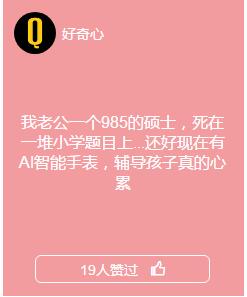 Q

好奇心

我老公一个985的硕士，死在一堆小学题目上...还好现在有AI智能手表，辅导孩子真的心累

19人赞过